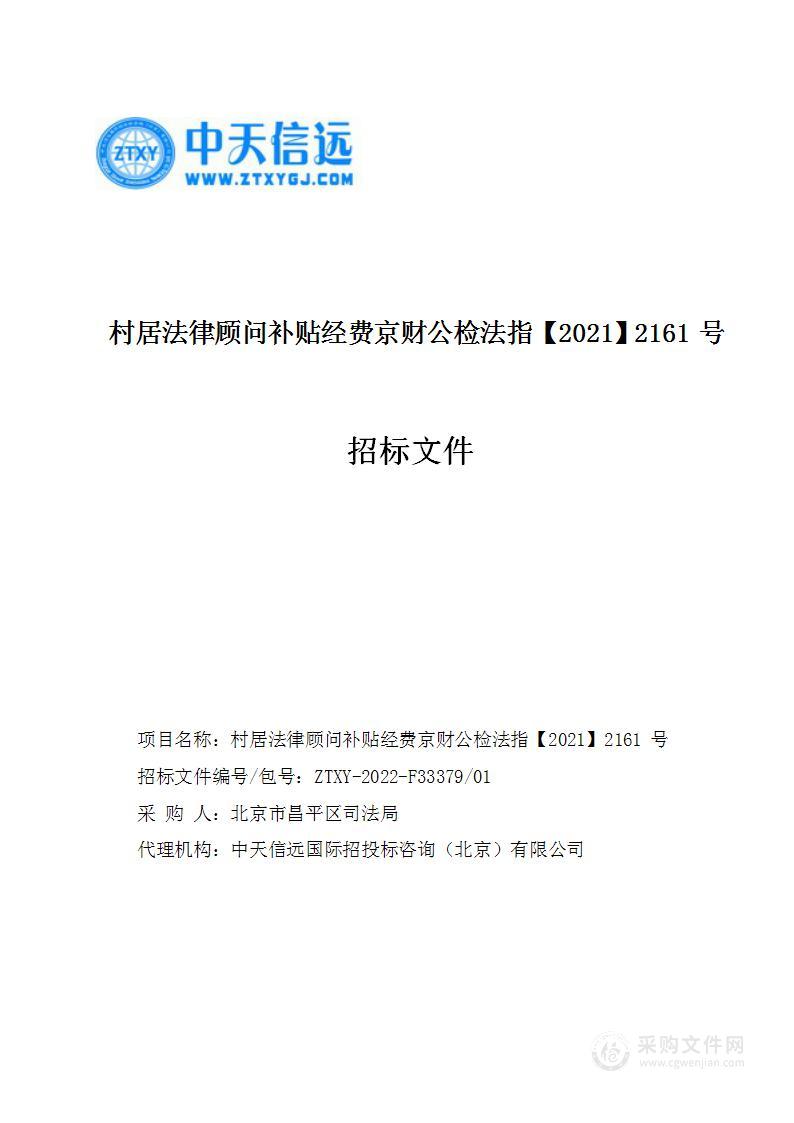 ZTXY
中天信远
WWW.ZTXYGJ.COM

村居法律顾问补贴经费京财公检法指【2021】2161 号

招标文件

项目名称：村居法律顾问补贴经费京财公检法指【2021】2161 号
招标文件编号/包号：ZTXY-2022-F33379/01
采 购 人：北京市昌平区司法局
代理机构：中天信远国际招投标咨询（北京）有限公司

采购文件网
www.cgwenjian.com